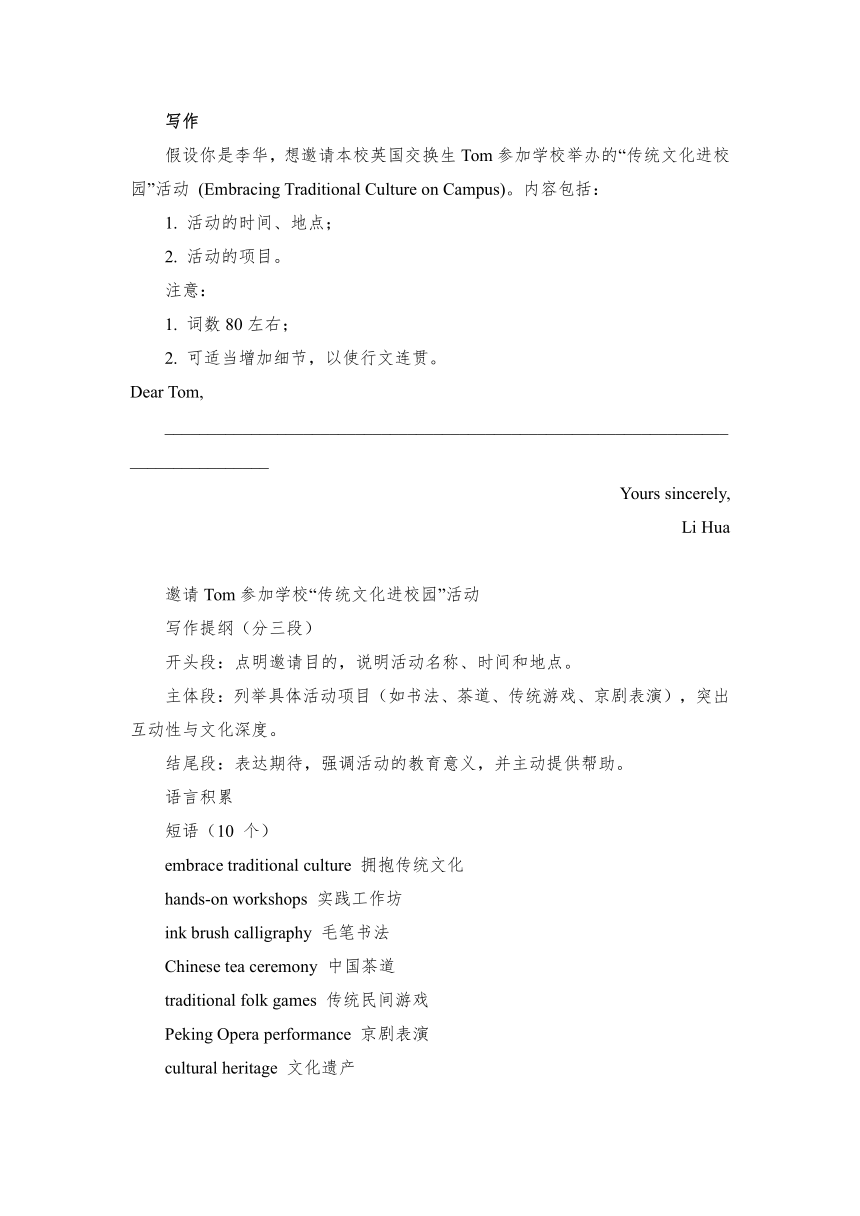 写作

假设你是李华，想邀请本校英国交换生 Tom 参加学校举办的“传统文化进校园”活动 (Embracing Traditional Culture on Campus)。内容包括：

1. 活动的时间、地点；

2. 活动的项目。

注意：

1. 词数 80 左右；

2. 可适当增加细节，以使行文连贯。

Dear Tom,

Yours sincerely,

Li Hua

邀请 Tom 参加学校“传统文化进校园”活动

写作提纲（分三段）

开头段：点明邀请目的，说明活动名称、时间和地点。

主体段：列举具体活动项目（如书法、茶道、传统游戏、京剧表演），突出互动性与文化深度。

结尾段：表达期待，强调活动的教育意义，并主动提供帮助。

语言积累

短语（10 个）

embrace traditional culture 拥抱传统文化

hands-on workshops 实践工作坊

ink brush calligraphy 毛笔书法

Chinese tea ceremony 中国茶道

traditional folk games 传统民间游戏

Peking Opera performance 京剧表演

cultural heritage 文化遗产